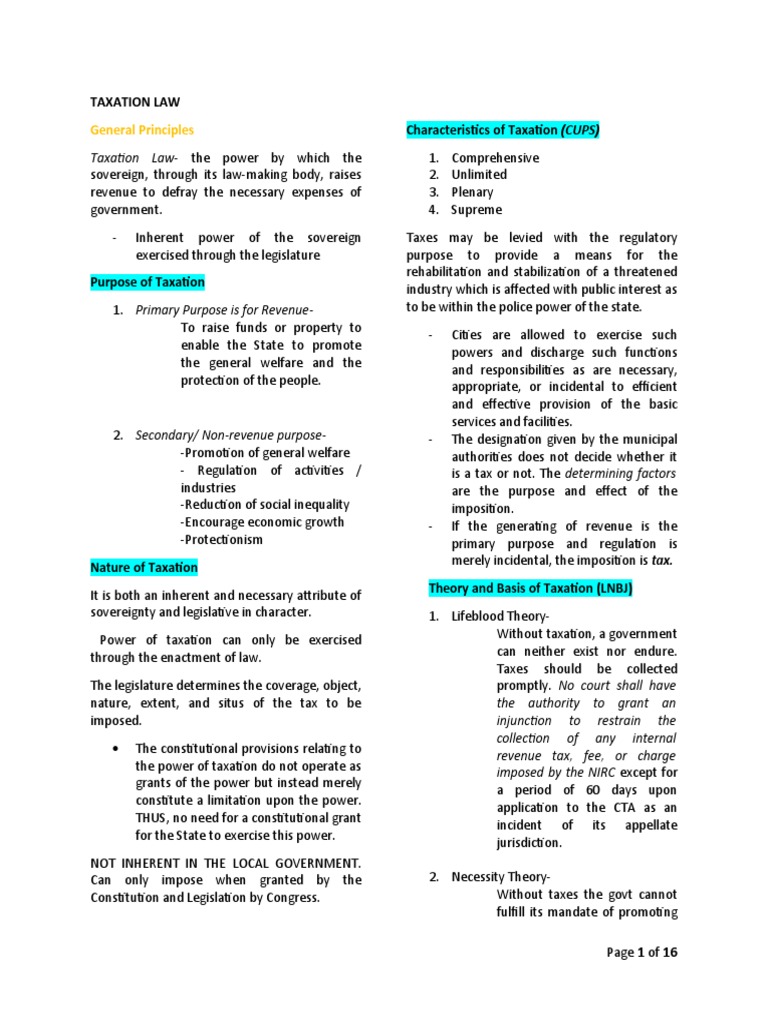 TAXATION LAW

General Principles

Taxation Law- the power by which the sovereign, through its law-making body, raises revenue to defray the necessary expenses of government.

- Inherent power of the sovereign exercised through the legislature

Purpose of Taxation

1. Primary Purpose is for Revenue-
To raise funds or property to enable the State to promote the general welfare and the protection of the people.

2. Secondary/ Non-revenue purpose-
-Promotion of general welfare
- Regulation of activities / industries
-Reduction of social inequality
-Encourage economic growth
-Protectionism

Nature of Taxation

It is both an inherent and necessary attribute of sovereignty and legislative in character.

Power of taxation can only be exercised through the enactment of law.

The legislature determines the coverage, object, nature, extent, and situs of the tax to be imposed.

• The constitutional provisions relating to the power of taxation do not operate as grants of the power but instead merely constitute a limitation upon the power. THUS, no need for a constitutional grant for the State to exercise this power.

NOT INHERENT IN THE LOCAL GOVERNMENT. Can only impose when granted by the Constitution and Legislation by Congress.

Characteristics of Taxation (CUPS)

1. Comprehensive
2. Unlimited
3. Plenary
4. Supreme

Taxes may be levied with the regulatory purpose to provide a means for the rehabilitation and stabilization of a threatened industry which is affected with public interest as to be within the police power of the state.

- Cities are allowed to exercise such powers and discharge such functions and responsibilities as are necessary, appropriate, or incidental to efficient and effective provision of the basic services and facilities.
- The designation given by the municipal authorities does not decide whether it is a tax or not. The determining factors are the purpose and effect of the imposition.
- If the generating of revenue is the primary purpose and regulation is merely incidental, the imposition is tax.

Theory and Basis of Taxation (LNBJ)

1. Lifeblood Theory-
Without taxation, a government can neither exist nor endure. Taxes should be collected promptly. No court shall have the authority to grant an injunction to restrain the collection of any internal revenue tax, fee, or charge imposed by the NIRC except for a period of 60 days upon application to the CTA as an incident of its appellate jurisdiction.

2. Necessity Theory-
Without taxes the govt cannot fulfill its mandate of promoting

Page 1 of 16